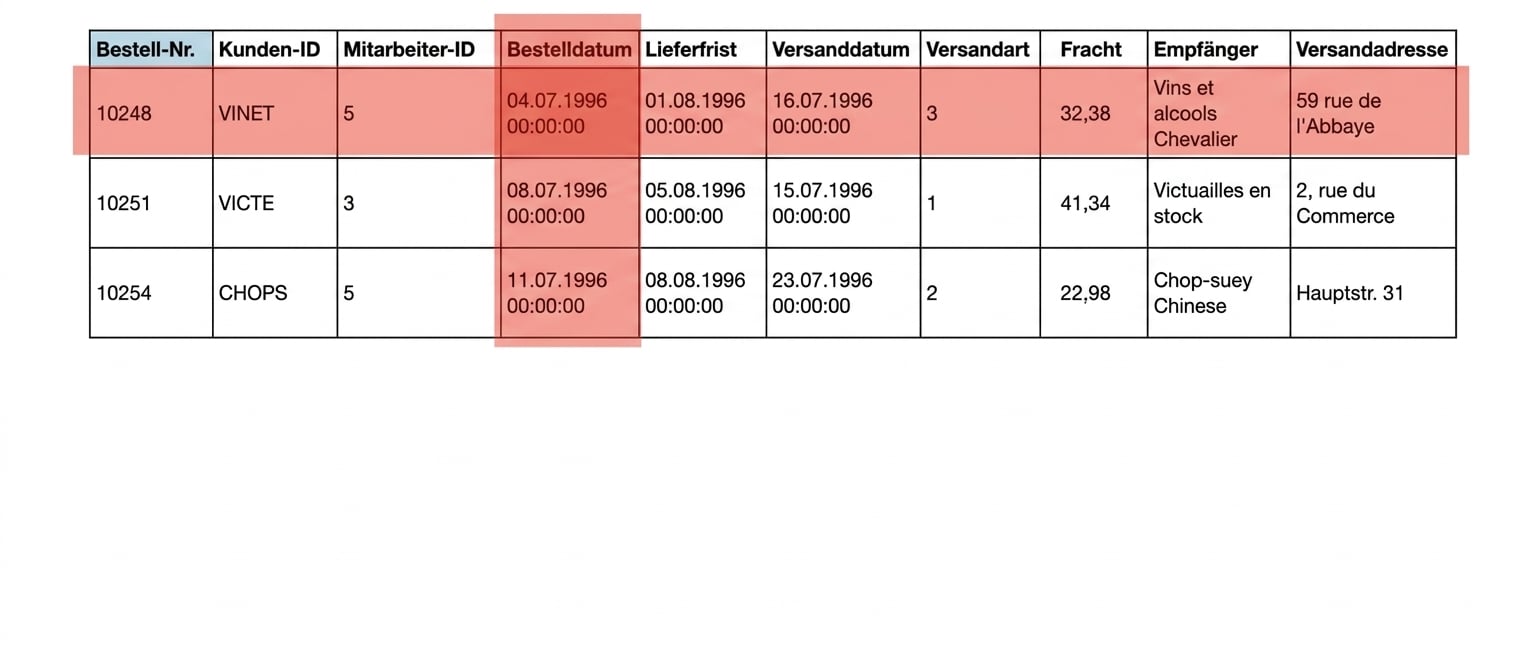 | Bestell-Nr. | Kunden-ID | Mitarbeiter-ID | Bestelldatum | Lieferfrist | Versanddatum | Versandart | Fracht | Empfänger | Versandadresse |
|---|---|---|---|---|---|---|---|---|---|
| 10248 | VINET | 5 | 04.07.1996 00:00:00 | 01.08.1996 00:00:00 | 16.07.1996 00:00:00 | 3 | 32,38 | Vins et alcools Chevalier | 59 rue de l'Abbaye |
| 10251 | VICTE | 3 | 08.07.1996 00:00:00 | 05.08.1996 00:00:00 | 15.07.1996 00:00:00 | 1 | 41,34 | Victuailles en stock | 2, rue du Commerce |
| 10254 | CHOPS | 5 | 11.07.1996 00:00:00 | 08.08.1996 00:00:00 | 23.07.1996 00:00:00 | 2 | 22,98 | Chop-suey Chinese | Hauptstr. 31 |